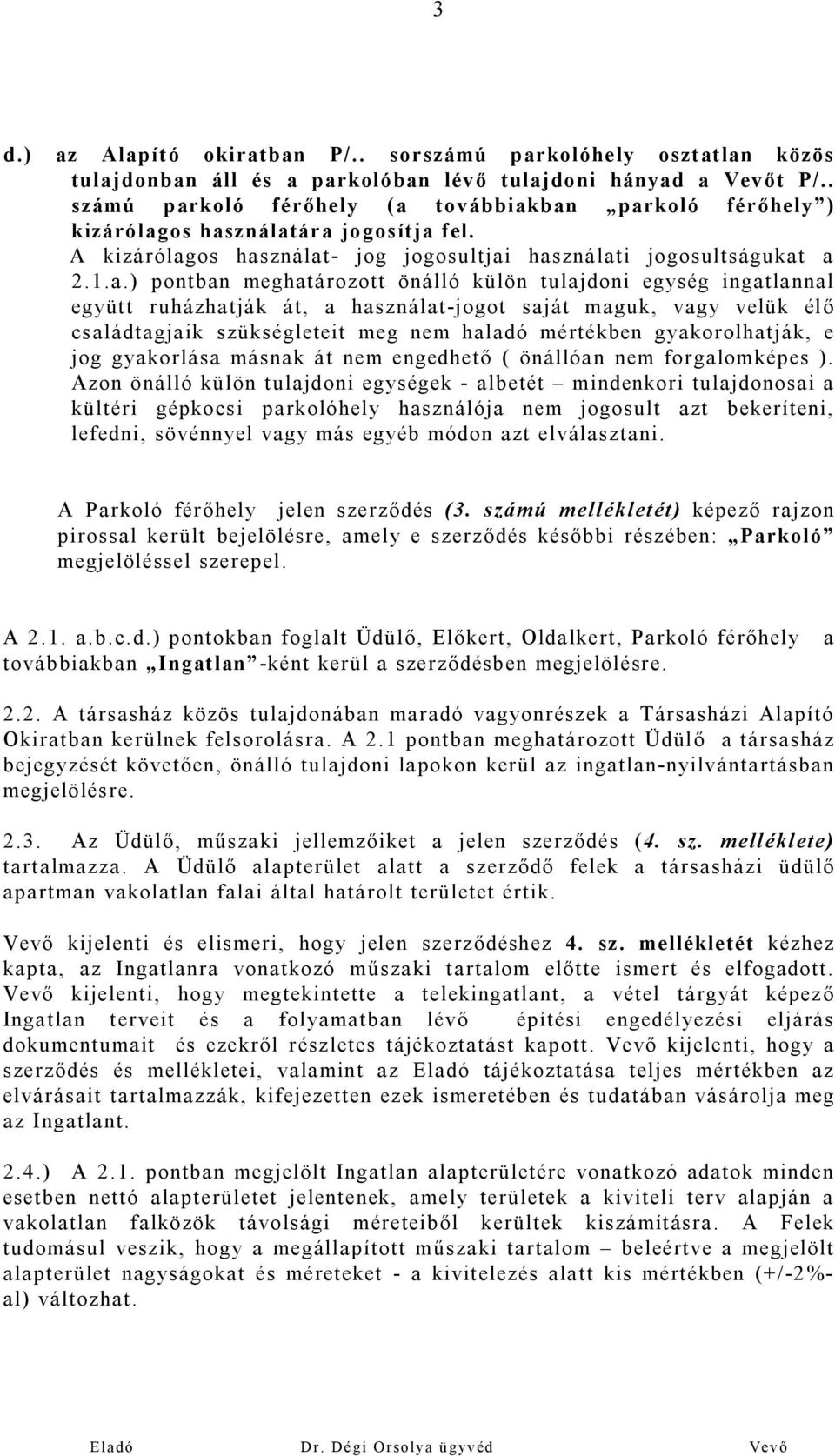 3

d.) az Alapító okiratban P/.. sorszámú parkolóhely osztatlan közös tulajdonban áll és a parkolóban lévő tulajdoni hányad a Vevőt P/.. számú parkoló férőhely (a továbbiakban „parkoló férőhely”) kizárólagos használatára jogosítja fel. A kizárólagos használat- jog jogosultjai használati jogosultságukat a 2.1.a.) pontban meghatározott önálló külön tulajdoni egység ingatlannal együtt ruházhatják át, a használat-jogot saját maguk, vagy velük élő családtagjaik szükségleteit meg nem haladó mértékben gyakorolhatják, e jog gyakorlása másnak át nem engedhető ( önállóan nem forgalomképes ). Azon önálló külön tulajdoni egységek - albetét – mindenkori tulajdonosai a kültéri gépkocsi parkolóhely használója nem jogosult azt bekeríteni, lefedni, sövénnyel vagy más egyéb módon azt elválasztani.

A Parkoló férőhely jelen szerződés (3. számú mellékletét) képező rajzon pirossal került bejelölésre, amely e szerződés későbbi részében: „Parkoló” megjelöléssel szerepel.

A 2.1. a.b.c.d.) pontokban foglalt Üdülő, Előkert, Oldalkert, Parkoló férőhely a továbbiakban „Ingatlan”-ként kerül a szerződésben megjelölésre.

2.2. A társasház közös tulajdonában maradó vagyonrészek a Társasházi Alapító Okiratban kerülnek felsorolásra. A 2.1 pontban meghatározott Üdülő a társasház bejegyzését követően, önálló tulajdoni lapokon kerül az ingatlan-nyilvántartásban megjelölésre.

2.3. Az Üdülő, műszaki jellemzőiket a jelen szerződés (4. sz. melléklete) tartalmazza. A Üdülő alapterület alatt a szerződő felek a társasházi üdülő apartman vakolatlan falai által határolt területet értik.

Vevő kijelenti és elismeri, hogy jelen szerződéshez 4. sz. mellékletét kézhez kapta, az Ingatlanra vonatkozó műszaki tartalom előtte ismert és elfogadott. Vevő kijelenti, hogy megtekintette a telekingatlant, a vétel tárgyát képező Ingatlan terveit és a folyamatban lévő építési engedélyezési eljárás dokumentumait és ezekről részletes tájékoztatást kapott. Vevő kijelenti, hogy a szerződés és mellékletei, valamint az Eladó tájékoztatása teljes mértékben az elvárásait tartalmazzák, kifejezetten ezek ismeretében és tudatában vásárolja meg az Ingatlant.

2.4.) A 2.1. pontban megjelölt Ingatlan alapterületére vonatkozó adatok minden esetben nettó alapterületet jelentenek, amely területek a kiviteli terv alapján a vakolatlan falközök távolsági méreteiből kerültek kiszámításra. A Felek tudomásul veszik, hogy a megállapított műszaki tartalom – beleértve a megjelölt alapterület nagyságokat és méreteket - a kivitelezés alatt kis mértékben (+/-2%-al) változhat.

Eladó Dr. Dégi Orsolya ügyvéd Vevő